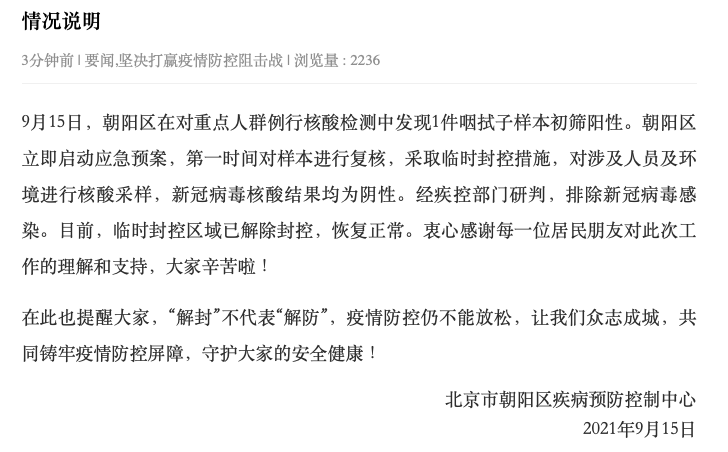 情况说明

3分钟前 | 要闻,坚决打赢疫情防控阻击战 | 浏览量 : 2236

9月15日，朝阳区在对重点人群例行核酸检测中发现1件咽拭子样本初筛阳性。朝阳区立即启动应急预案，第一时间对样本进行复核，采取临时封控措施，对涉及人员及环境进行核酸采样，新冠病毒核酸结果均为阴性。经疾控部门研判，排除新冠病毒感染。目前，临时封控区域已解除封控，恢复正常。衷心感谢每一位居民朋友对此次工作的理解和支持，大家辛苦啦！

在此也提醒大家，“解封”不代表“解防”，疫情防控仍不能放松，让我们众志成城，共同铸牢疫情防控屏障，守护大家的安全健康！

北京市朝阳区疾病预防控制中心
2021年9月15日